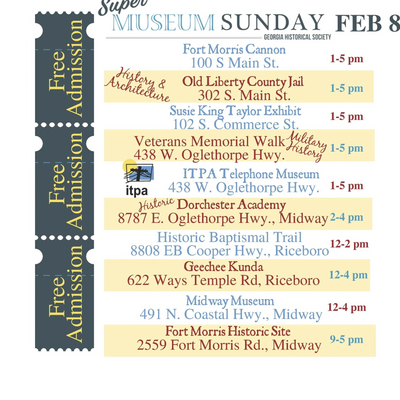 Free Admission

Free Admission

Free Admission

Super MUSEUM SUNDAY FEB 8

GEORGIA HISTORICAL SOCIETY

Fort Morris Cannon
100 S Main St.
1-5 pm

History & Architecture
Old Liberty County Jail
302 S. Main St.
1-5 pm

Susie King Taylor Exhibit
102 S. Commerce St.
1-5 pm

Veterans Memorial Walk
438 W. Oglethorpe Hwy.
Military History
1-5 pm

itpa
ITPA Telephone Museum
438 W. Oglethorpe Hwy.
1-5 pm

Historic Dorchester Academy
8787 E. Oglethorpe Hwy., Midway
2-4 pm

Historic Baptismal Trail
8808 EB Cooper Hwy., Riceboro
12-2 pm

Geechee Kunda
622 Ways Temple Rd, Riceboro
12-4 pm

Midway Museum
491 N. Coastal Hwy., Midway
12-4 pm

Fort Morris Historic Site
2559 Fort Morris Rd., Midway
9-5 pm